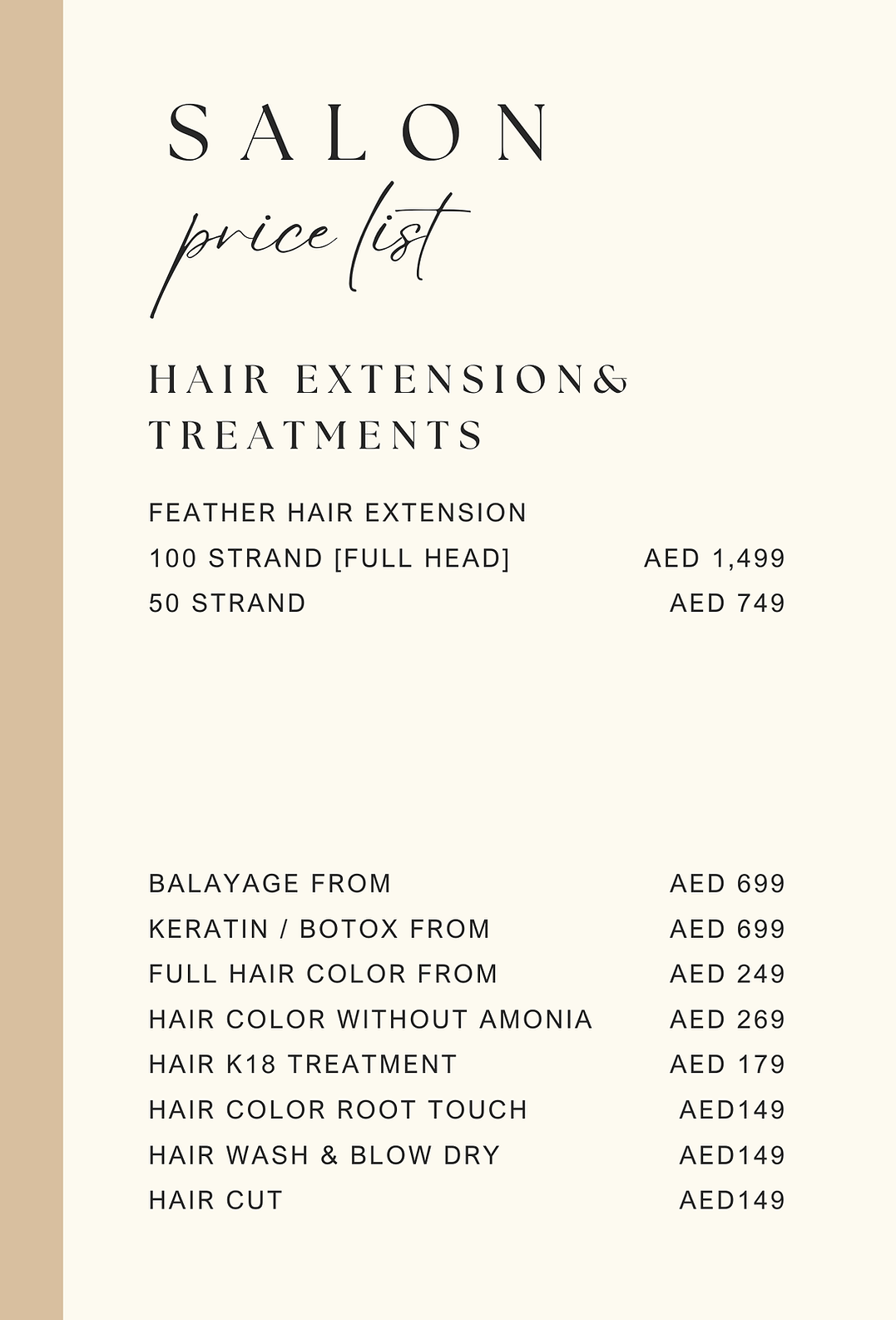 SALON

price list

HAIR EXTENSION& TREATMENTS

FEATHER HAIR EXTENSION
100 STRAND [FULL HEAD] AED 1,499
50 STRAND AED 749

BALAYAGE FROM AED 699
KERATIN / BOTOX FROM AED 699
FULL HAIR COLOR FROM AED 249
HAIR COLOR WITHOUT AMONIA AED 269
HAIR K18 TREATMENT AED 179
HAIR COLOR ROOT TOUCH AED149
HAIR WASH & BLOW DRY AED149
HAIR CUT AED149